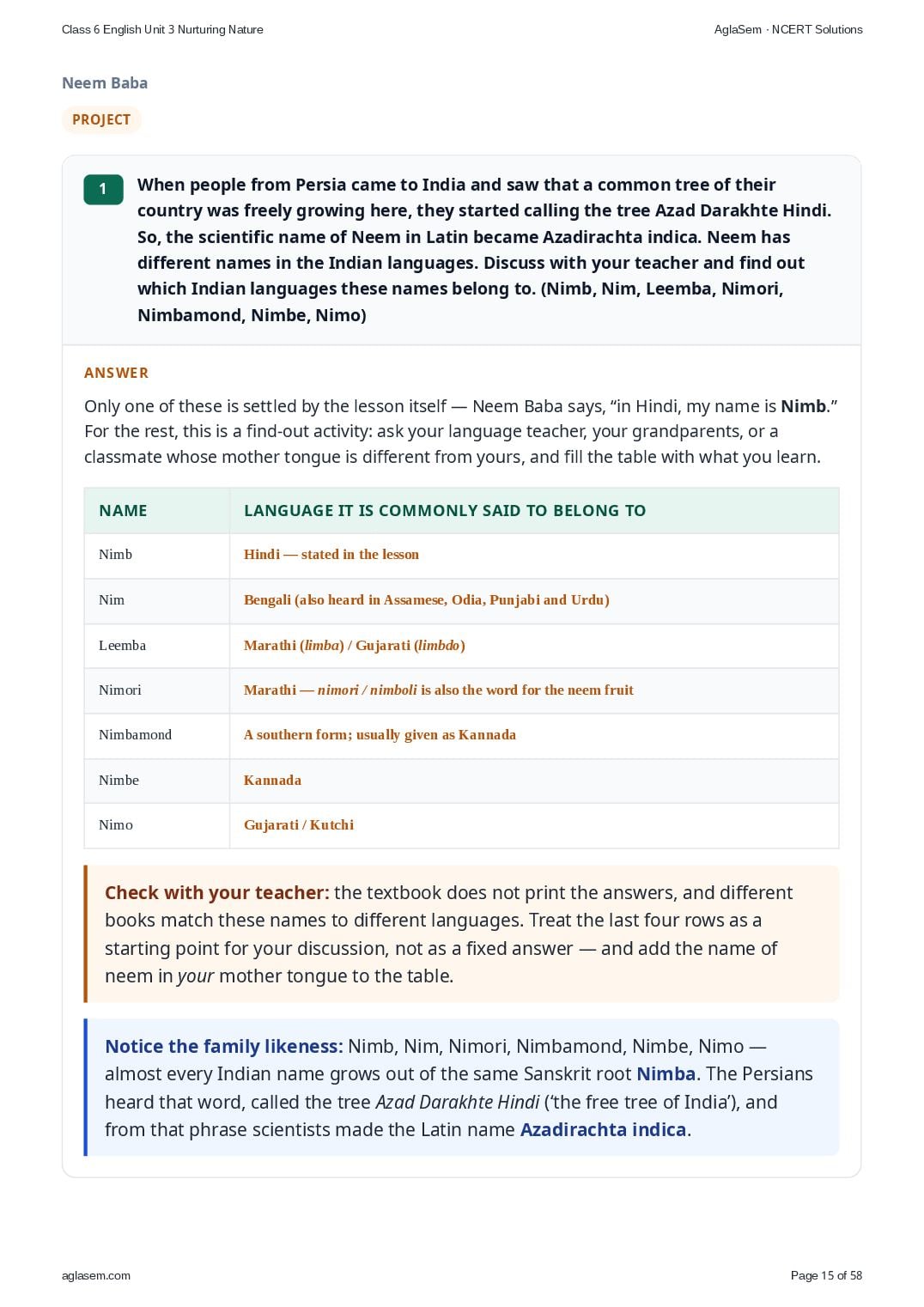 Class 6 English Unit 3 Nurturing Nature

AglaSem · NCERT Solutions

Neem Baba

PROJECT

1 When people from Persia came to India and saw that a common tree of their country was freely growing here, they started calling the tree Azad Darakhte Hindi. So, the scientific name of Neem in Latin became Azadirachta indica. Neem has different names in the Indian languages. Discuss with your teacher and find out which Indian languages these names belong to. (Nimb, Nim, Leemba, Nimori, Nimbamond, Nimbe, Nimo)

ANSWER

Only one of these is settled by the lesson itself — Neem Baba says, “in Hindi, my name is Nimb.” For the rest, this is a find-out activity: ask your language teacher, your grandparents, or a classmate whose mother tongue is different from yours, and fill the table with what you learn.

| NAME | LANGUAGE IT IS COMMONLY SAID TO BELONG TO |
|---|---|
| Nimb | Hindi — stated in the lesson |
| Nim | Bengali (also heard in Assamese, Odia, Punjabi and Urdu) |
| Leemba | Marathi (limba) / Gujarati (limbdo) |
| Nimori | Marathi — nimori / nimboli is also the word for the neem fruit |
| Nimbamond | A southern form; usually given as Kannada |
| Nimbe | Kannada |
| Nimo | Gujarati / Kutchi |

Check with your teacher: the textbook does not print the answers, and different books match these names to different languages. Treat the last four rows as a starting point for your discussion, not as a fixed answer — and add the name of neem in your mother tongue to the table.

Notice the family likeness: Nimb, Nim, Nimori, Nimbamond, Nimbe, Nimo — almost every Indian name grows out of the same Sanskrit root Nimba. The Persians heard that word, called the tree Azad Darakhte Hindi (‘the free tree of India’), and from that phrase scientists made the Latin name Azadirachta indica.

aglasem.com

Page 15 of 58